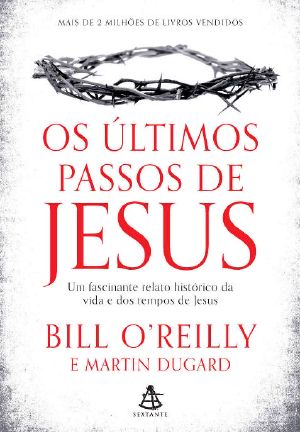 MAIS DE 2 MILHÕES DE LIVROS VENDIDOS

OS ÚLTIMOS PASSOS DE JESUS

Um fascinante relato histórico da vida e dos tempos de Jesus

BILL O'REILLY
E MARTIN DUGARD

SEXTANTE